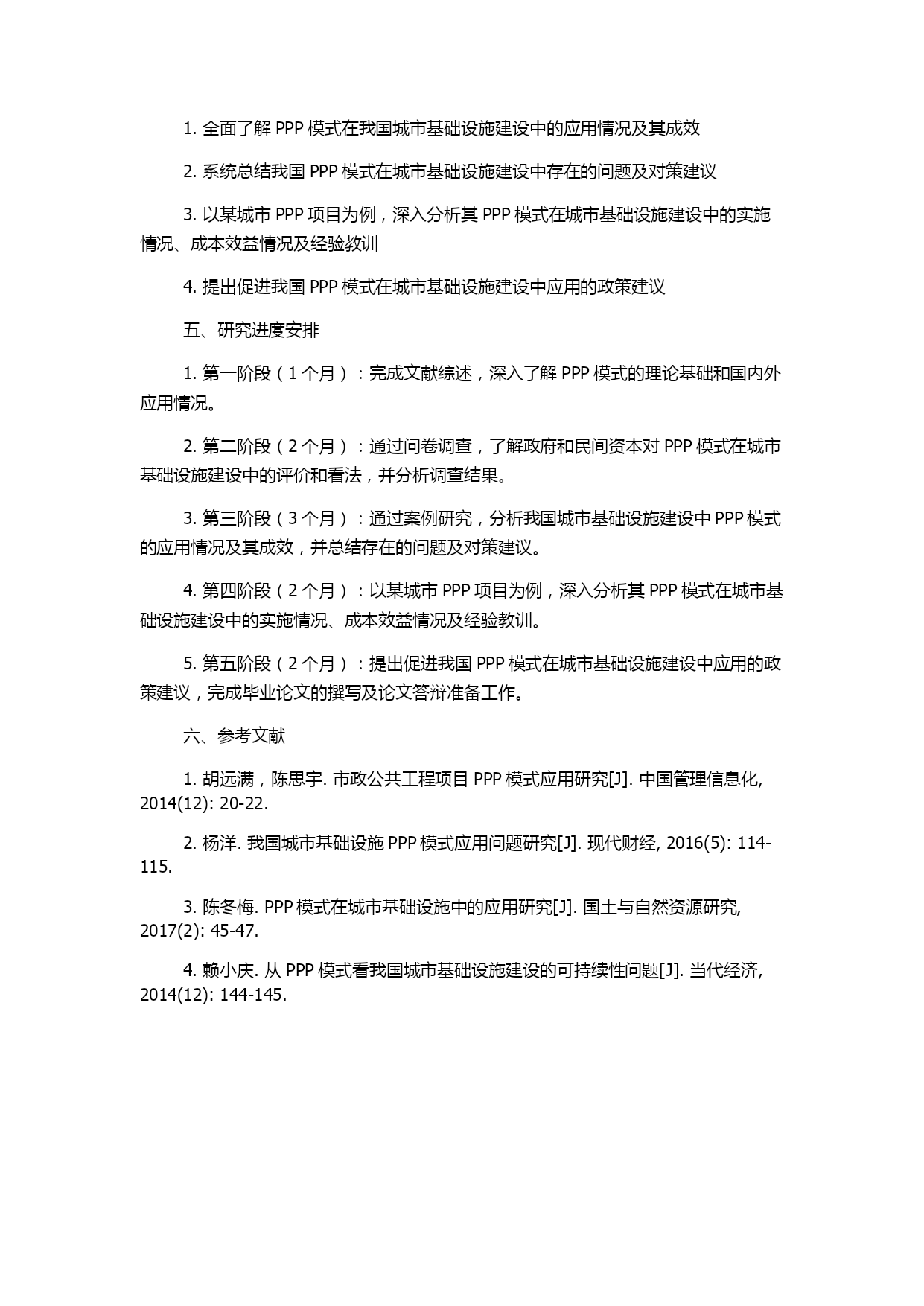 1. 全面了解 PPP 模式在我国城市基础设施建设中的应用情况及其成效

2. 系统总结我国 PPP 模式在城市基础设施建设中存在的问题及对策建议

3. 以某城市 PPP 项目为例，深入分析其 PPP 模式在城市基础设施建设中的实施情况、成本效益情况及经验教训

4. 提出促进我国 PPP 模式在城市基础设施建设中应用的政策建议

五、研究进度安排

1. 第一阶段（1 个月）：完成文献综述，深入了解 PPP 模式的理论基础和国内外应用情况。

2. 第二阶段（2 个月）：通过问卷调查，了解政府和民间资本对 PPP 模式在城市基础设施建设中的评价和看法，并分析调查结果。

3. 第三阶段（3 个月）：通过案例研究，分析我国城市基础设施建设中 PPP 模式的应用情况及其成效，并总结存在的问题及对策建议。

4. 第四阶段（2 个月）：以某城市 PPP 项目为例，深入分析其 PPP 模式在城市基础设施建设中的实施情况、成本效益情况及经验教训。

5. 第五阶段（2 个月）：提出促进我国 PPP 模式在城市基础设施建设中应用的政策建议，完成毕业论文的撰写及论文答辩准备工作。

六、参考文献

1. 胡远满，陈思宇. 市政公共工程项目 PPP 模式应用研究[J]. 中国管理信息化, 2014(12): 20-22.

2. 杨洋. 我国城市基础设施 PPP 模式应用问题研究[J]. 现代财经, 2016(5): 114-115.

3. 陈冬梅. PPP 模式在城市基础设施中的应用研究[J]. 国土与自然资源研究, 2017(2): 45-47.

4. 赖小庆. 从 PPP 模式看我国城市基础设施建设的可持续性问题[J]. 当代经济, 2014(12): 144-145.